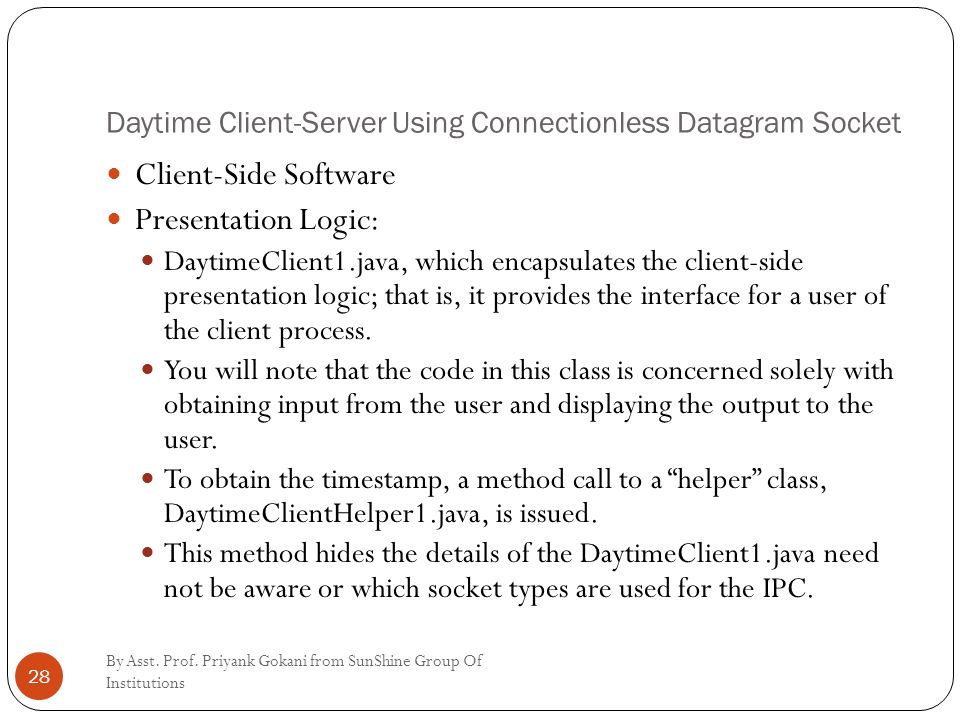 Daytime Client-Server Using Connectionless Datagram Socket

Client-Side Software

Presentation Logic:

DaytimeClient1.java, which encapsulates the client-side presentation logic; that is, it provides the interface for a user of the client process.

You will note that the code in this class is concerned solely with obtaining input from the user and displaying the output to the user.

To obtain the timestamp, a method call to a “helper” class, DaytimeClientHelper1.java, is issued.

This method hides the details of the DaytimeClient1.java need not be aware or which socket types are used for the IPC.

28

By Asst. Prof. Priyank Gokani from SunShine Group Of Institutions